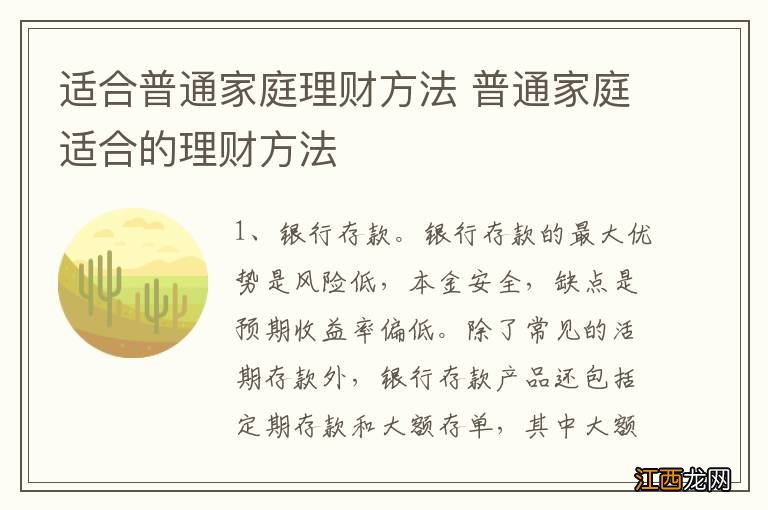 适合普通家庭理财方法 普通家庭适合的理财方法

1、银行存款。银行存款的最大优势是风险低，本金安全，缺点是预期收益率偏低。除了常见的活期存款外，银行存款产品还包括定期存款和大额存单，其中大额

江西龙网